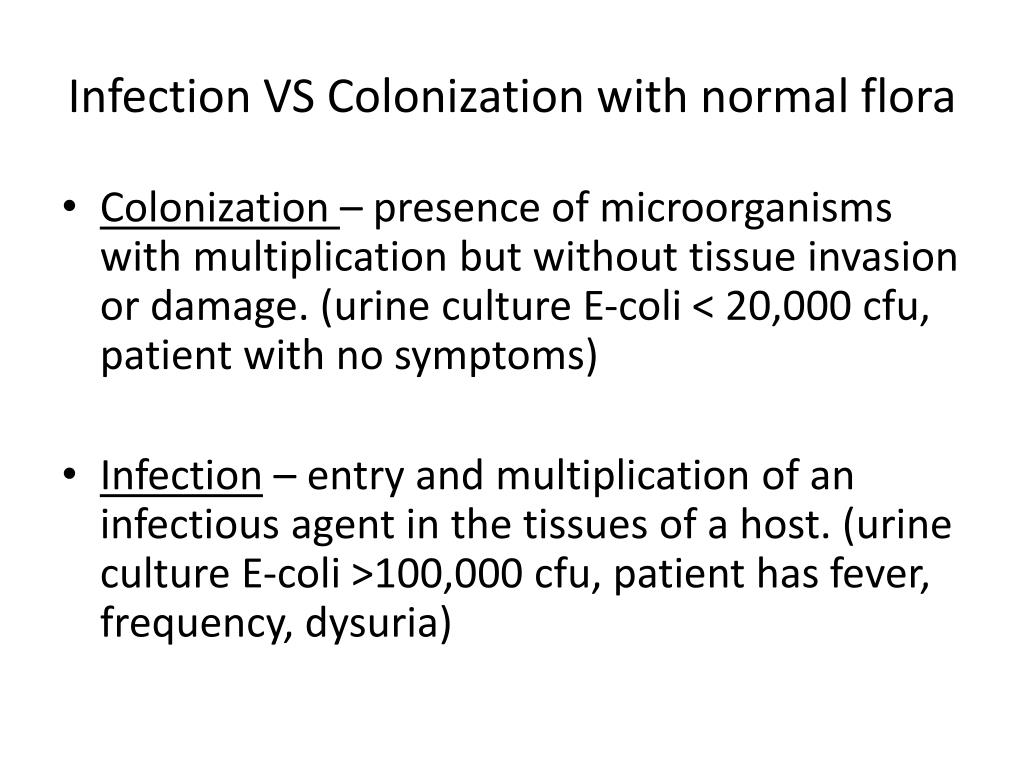 Infection VS Colonization with normal flora

• Colonization – presence of microorganisms with multiplication but without tissue invasion or damage. (urine culture E-coli < 20,000 cfu, patient with no symptoms)

• Infection – entry and multiplication of an infectious agent in the tissues of a host. (urine culture E-coli >100,000 cfu, patient has fever, frequency, dysuria)